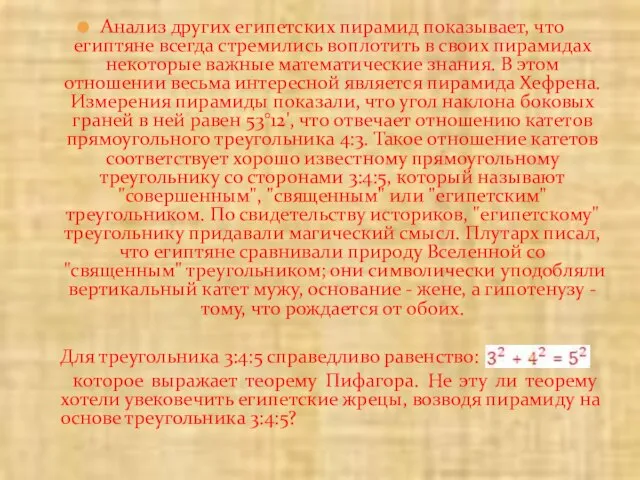 Анализ других египетских пирамид показывает, что египтяне всегда стремились воплотить в своих пирамидах некоторые важные математические знания. В этом отношении весьма интересной является пирамида Хефрена. Измерения пирамиды показали, что угол наклона боковых граней в ней равен 53°12', что отвечает отношению катетов прямоугольного треугольника 4:3. Такое отношение катетов соответствует хорошо известному прямоугольному треугольнику со сторонами 3:4:5, который называют "совершенным", "священным" или "египетским" треугольником. По свидетельству историков, "египетскому" треугольнику придавали магический смысл. Плутарх писал, что египтяне сравнивали природу Вселенной со "священным" треугольником; они символически уподобляли вертикальный катет мужу, основание - жене, а гипотенузу - тому, что рождается от обоих.

Для треугольника 3:4:5 справедливо равенство: $3^2 + 4^2 = 5^2$ которое выражает теорему Пифагора. Не эту ли теорему хотели увековечить египетские жрецы, возводя пирамиду на основе треугольника 3:4:5?